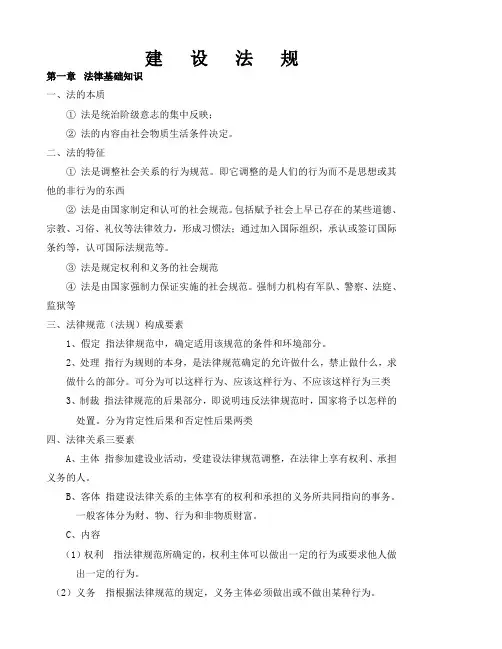 建 设 法 规

第一章 法律基础知识

一、法的本质

① 法是统治阶级意志的集中反映；

② 法的内容由社会物质生活条件决定。

二、法的特征

① 法是调整社会关系的行为规范。即它调整的是人们的行为而不是思想或其他的非行为的东西

② 法是由国家制定和认可的社会规范。包括赋予社会上早已存在的某些道德、宗教、习俗、礼仪等法律效力，形成习惯法；通过加入国际组织，承认或签订国际条约等，认可国际法规范等。

③ 法是规定权利和义务的社会规范

④ 法是由国家强制力保证实施的社会规范。强制力机构有军队、警察、法庭、监狱等

三、法律规范（法规）构成要素

1、假定 指法律规范中，确定适用该规范的条件和环境部分。

2、处理 指行为规则的本身，是法律规范确定的允许做什么，禁止做什么，求做什么的部分。可分为可以这样行为、应该这样行为、不应该这样行为三类

3、制裁 指法律规范的后果部分，即说明违反法律规范时，国家将予以怎样的处置。分为肯定性后果和否定性后果两类

四、法律关系三要素

A、主体 指参加建设业活动，受建设法律规范调整，在法律上享有权利、承担义务的人。

B、客体 指建设法律关系的主体享有的权利和承担的义务所共同指向的事务。一般客体分为财、物、行为和非物质财富。

C、内容

（1）权利 指法律规范所确定的，权利主体可以做出一定的行为或要求他人做出一定的行为。

（2）义务 指根据法律规范的规定，义务主体必须做出或不做出某种行为。